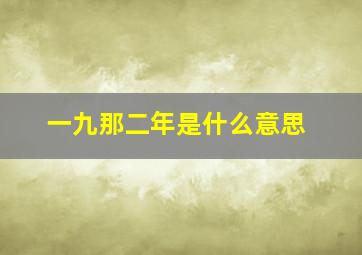 一九那二年是什么意思